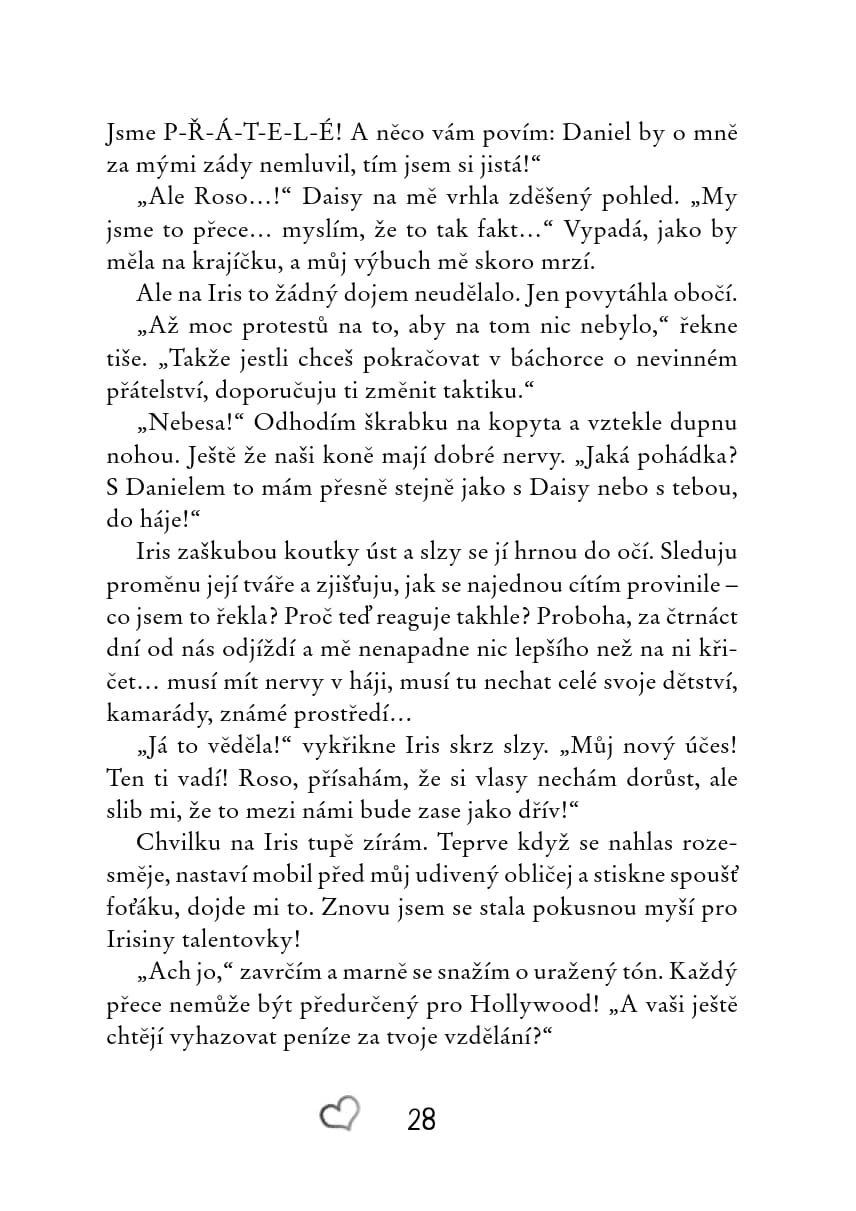 Jsme P-Ř-Á-T-E-L-É! A něco vám povím: Daniel by o mně za mými zády nemluvil, tím jsem si jistá!“

„Ale Roso…!“ Daisy na mě vrhla zděšený pohled. „My jsme to přece… myslím, že to tak fakt…“ Vypadá, jako by měla na krajíčku, a můj výbuch mě skoro mrzí.

Ale na Iris to žádný dojem neudělalo. Jen povytáhla obočí.

„Až moc protestů na to, aby na tom nic nebylo,“ řekne tiše. „Takže jestli chceš pokračovat v báchorce o nevinném přátelství, doporučuju ti změnit taktiku.“

„Nebesa!“ Odhodím škrabku na kopyta a vztekle dupnu nohou. Ještě že naši koně mají dobré nervy. „Jaká pohádka? S Danielem to mám přesně stejně jako s Daisy nebo s tebou, do háje!“

Iris zaškubou koutky úst a slzy se jí hrnou do očí. Sleduju proměnu její tváře a zjišťuju, jak se najednou cítím provinile – co jsem to řekla? Proč teď reaguje takhle? Proboha, za čtrnáct dní od nás odjíždí a mě nenapadne nic lepšího než na ni křičet… musí mít nervy v háji, musí tu nechat celé svoje dětství, kamarády, známé prostředí…

„Já to věděla!“ vykřikne Iris skrz slzy. „Můj nový účes! Ten ti vadí! Roso, přísahám, že si vlasy nechám dorůst, ale slib mi, že to mezi námi bude zase jako dřív!“

Chvilku na Iris tupě zírám. Teprve když se nahlas rozesměje, nastaví mobil před můj udivený obličej a stiskne spoušť foťáku, dojde mi to. Znovu jsem se stala pokusnou myší pro Irisiny talentovky!

„Ach jo,“ zavrčím a marně se snažím o uražený tón. Každý přece nemůže být předurčený pro Hollywood! „A vaši ještě chtějí vyhazovat peníze za tvoje vzdělání?“

28